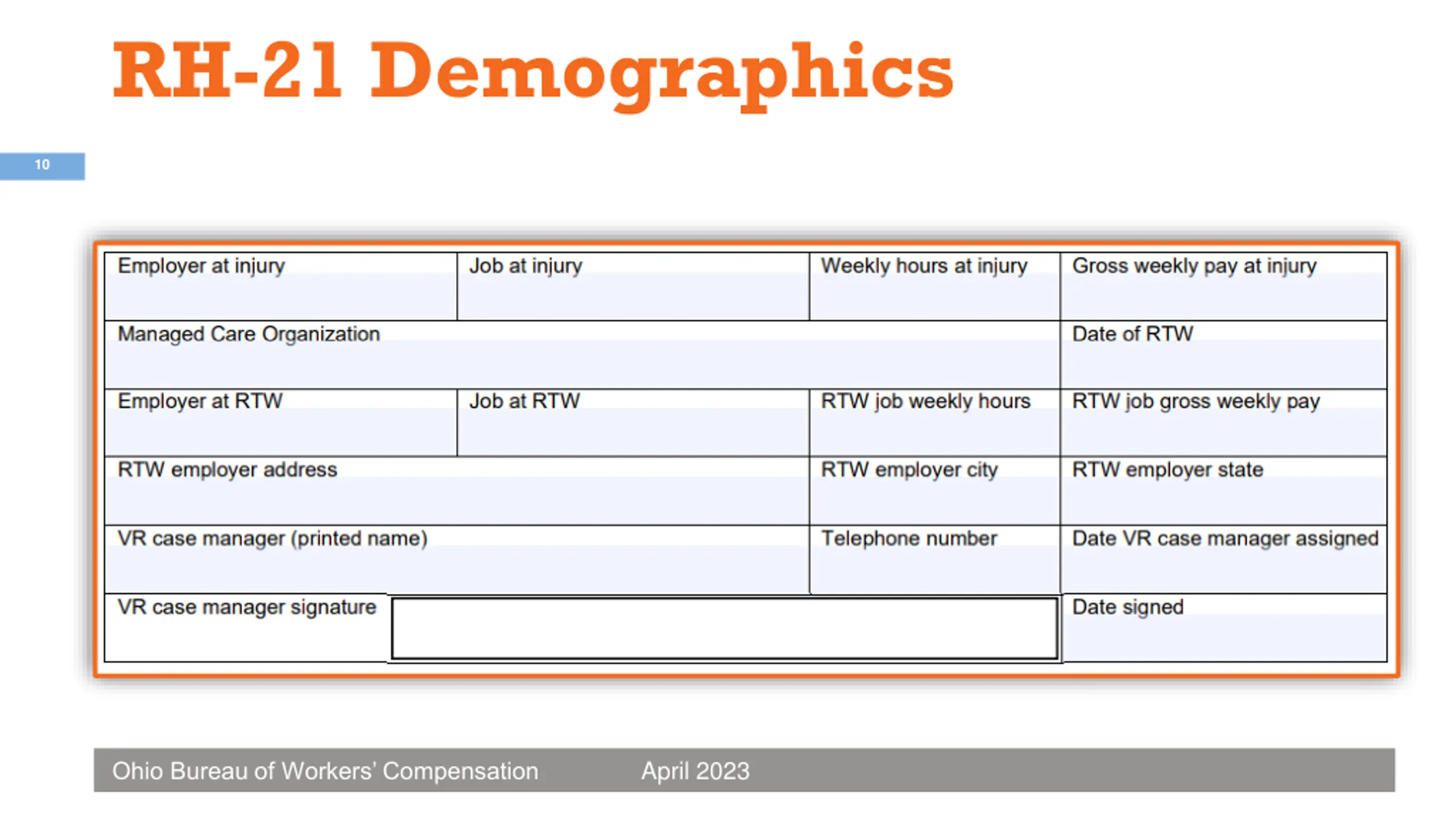 RH-21 Demographics

10

| Employer at injury | Job at injury | Weekly hours at injury | Gross weekly pay at injury |
|---|---|---|---|
| Managed Care Organization | | | Date of RTW |
| Employer at RTW | Job at RTW | RTW job weekly hours | RTW job gross weekly pay |
| RTW employer address | | RTW employer city | RTW employer state |
| VR case manager (printed name) | | Telephone number | Date VR case manager assigned |
| VR case manager signature | | | Date signed |

Ohio Bureau of Workers' Compensation April 2023